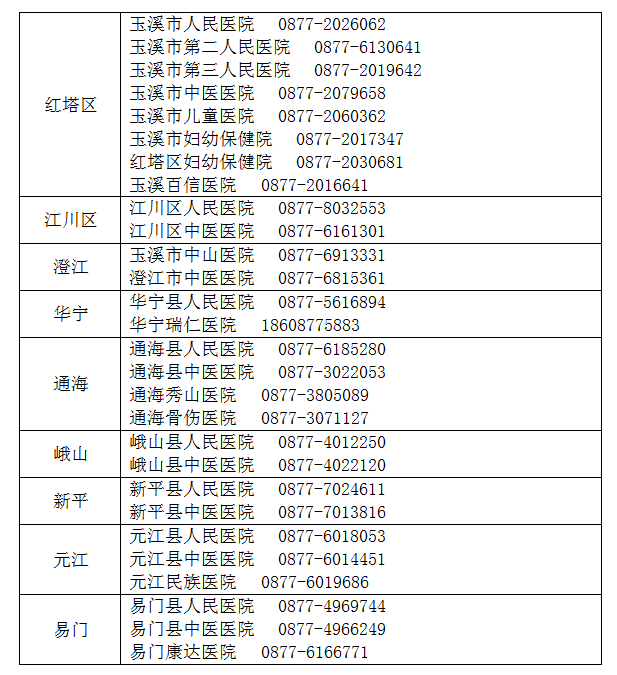 | | |
|---|---|
| 红塔区 | 玉溪市人民医院　0877-2026062<br>玉溪市第二人民医院　0877-6130641<br>玉溪市第三人民医院　0877-2019642<br>玉溪市中医医院　0877-2079658<br>玉溪市儿童医院　0877-2060362<br>玉溪市妇幼保健院　0877-2017347<br>红塔区妇幼保健院　0877-2030681<br>玉溪百信医院　0877-2016641 |
| 江川区 | 江川区人民医院　0877-8032553<br>江川区中医医院　0877-6161301 |
| 澄江 | 玉溪市中山医院　0877-6913331<br>澄江市中医医院　0877-6815361 |
| 华宁 | 华宁县人民医院　0877-5616894<br>华宁瑞仁医院　18608775883 |
| 通海 | 通海县人民医院　0877-6185280<br>通海县中医医院　0877-3022053<br>通海秀山医院　0877-3805089<br>通海骨伤医院　0877-3071127 |
| 峨山 | 峨山县人民医院　0877-4012250<br>峨山县中医医院　0877-4022120 |
| 新平 | 新平县人民医院　0877-7024611<br>新平县中医医院　0877-7013816 |
| 元江 | 元江县人民医院　0877-6018053<br>元江县中医医院　0877-6014451<br>元江民族医院　0877-6019686 |
| 易门 | 易门县人民医院　0877-4969744<br>易门县中医医院　0877-4966249<br>易门康达医院　0877-6166771 |